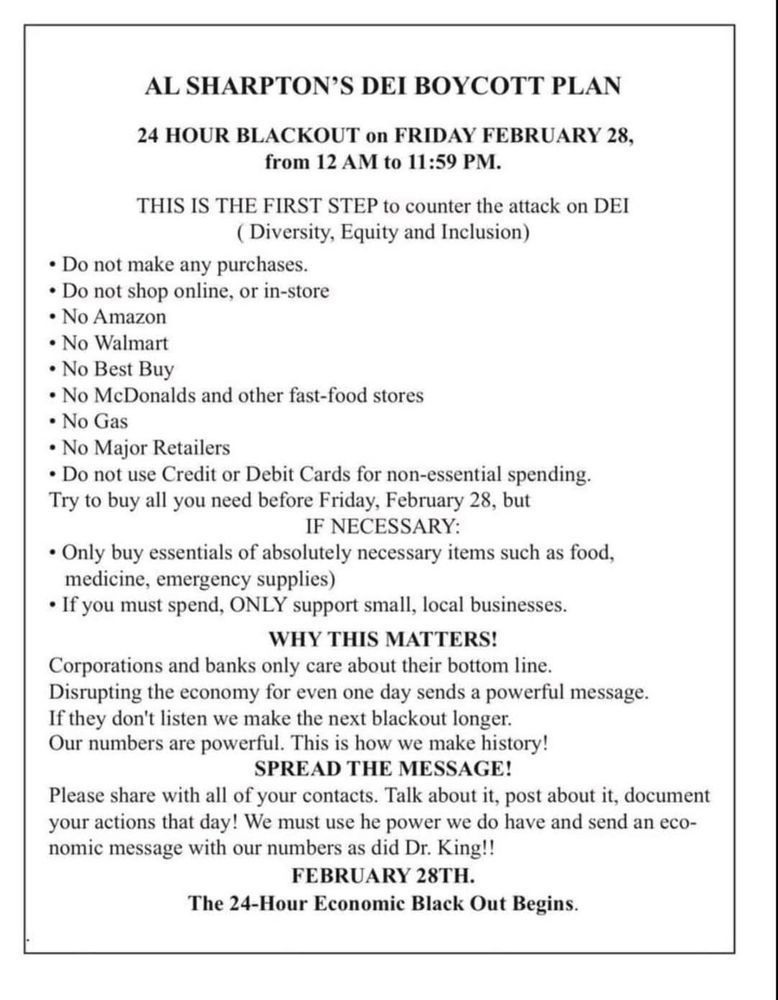 AL SHARPTON'S DEI BOYCOTT PLAN

24 HOUR BLACKOUT on FRIDAY FEBRUARY 28, from 12 AM to 11:59 PM.

THIS IS THE FIRST STEP to counter the attack on DEI ( Diversity, Equity and Inclusion)

• Do not make any purchases.
• Do not shop online, or in-store
• No Amazon
• No Walmart
• No Best Buy
• No McDonalds and other fast-food stores
• No Gas
• No Major Retailers
• Do not use Credit or Debit Cards for non-essential spending.

Try to buy all you need before Friday, February 28, but

IF NECESSARY:

• Only buy essentials of absolutely necessary items such as food, medicine, emergency supplies)
• If you must spend, ONLY support small, local businesses.

WHY THIS MATTERS!

Corporations and banks only care about their bottom line.
Disrupting the economy for even one day sends a powerful message.
If they don't listen we make the next blackout longer.
Our numbers are powerful. This is how we make history!

SPREAD THE MESSAGE!

Please share with all of your contacts. Talk about it, post about it, document your actions that day! We must use he power we do have and send an economic message with our numbers as did Dr. King!!

FEBRUARY 28TH.

The 24-Hour Economic Black Out Begins.